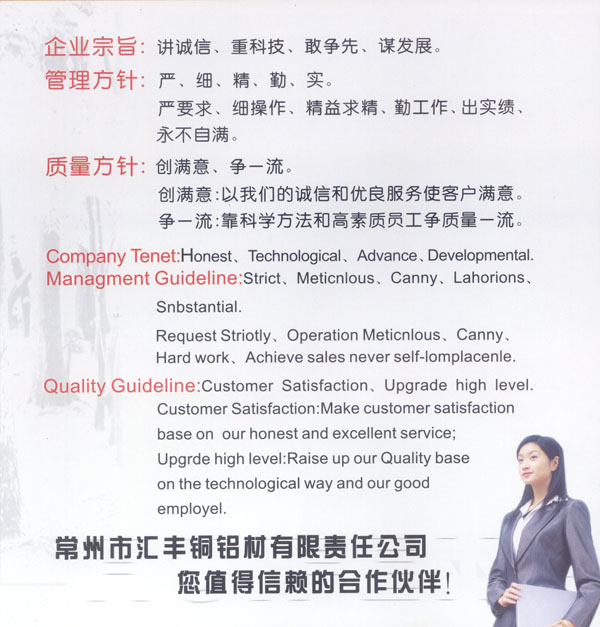 企业宗旨：讲诚信、重科技、敢争先、谋发展。

管理方针：严、细、精、勤、实。
严要求、细操作、精益求精、勤工作、出实绩、永不自满。

质量方针：创满意、争一流。
创满意：以我们的诚信和优良服务使客户满意。
争一流：靠科学方法和高素质员工争质量一流。

Company Tenet:Honest、Technological、Advance、Developmental.
Managment Guideline:Strict、Meticnlous、Canny、Lahorions、Snbstantial.
Request Striotly、Operation Meticnlous、Canny、Hard work、Achieve sales never self-lomplacenle.

Quality Guideline:Customer Satisfaction、Upgrade high level.
Customer Satisfaction:Make customer satisfaction base on our honest and excellent service;
Upgrde high level:Raise up our Quality base on the technological way and our good employel.

常州市汇丰铜铝材有限责任公司
您值得信赖的合作伙伴!